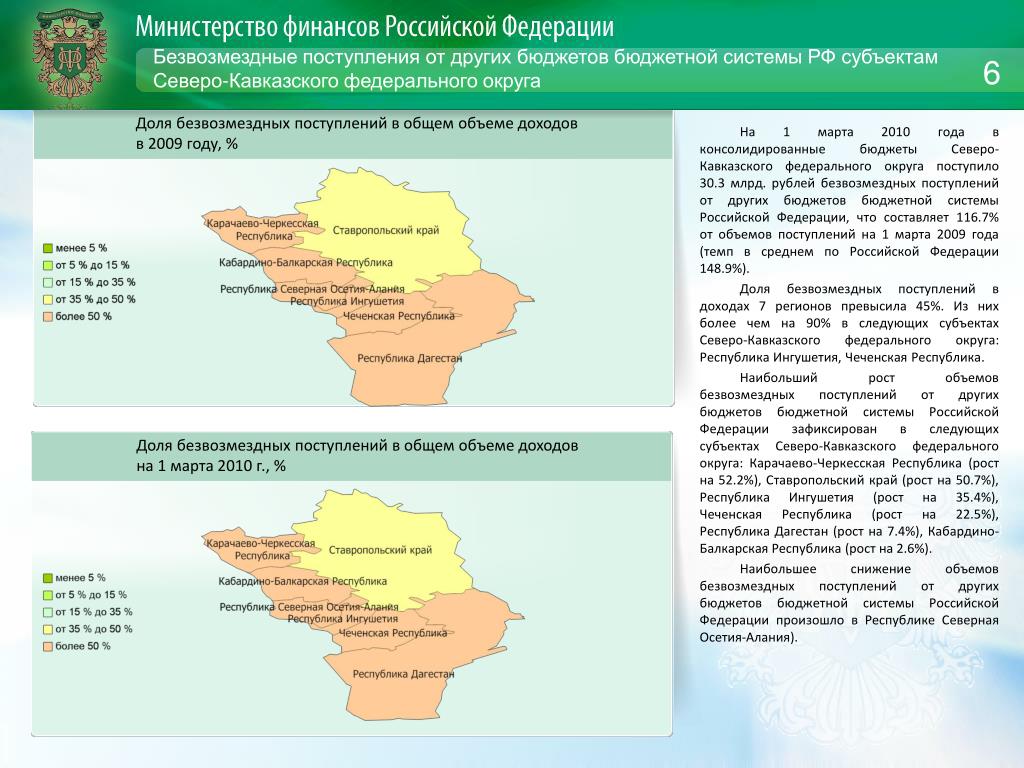 Министерство финансов Российской Федерации

Безвозмездные поступления от других бюджетов бюджетной системы РФ субъектам Северо-Кавказского федерального округа

6

Доля безвозмездных поступлений в общем объеме доходов в 2009 году, %

менее 5 %
от 5 % до 15 %
от 15 % до 35 %
от 35 % до 50 %
более 50 %

Карачаево-Черкесская Республика
Ставропольский край
Кабардино-Балкарская Республика
Республика Северная Осетия-Алания
Республика Ингушетия
Чеченская Республика
Республика Дагестан

Доля безвозмездных поступлений в общем объеме доходов на 1 марта 2010 г., %

менее 5 %
от 5 % до 15 %
от 15 % до 35 %
от 35 % до 50 %
более 50 %

Карачаево-Черкесская Республика
Ставропольский край
Кабардино-Балкарская Республика
Республика Северная Осетия-Алания
Республика Ингушетия
Чеченская Республика
Республика Дагестан

На 1 марта 2010 года в консолидированные бюджеты Северо-Кавказского федерального округа поступило 30.3 млрд. рублей безвозмездных поступлений от других бюджетов бюджетной системы Российской Федерации, что составляет 116.7% от объемов поступлений на 1 марта 2009 года (темп в среднем по Российской Федерации 148.9%).

Доля безвозмездных поступлений в доходах 7 регионов превысила 45%. Из них более чем на 90% в следующих субъектах Северо-Кавказского федерального округа: Республика Ингушетия, Чеченская Республика.

Наибольший рост объемов безвозмездных поступлений от других бюджетов бюджетной системы Российской Федерации зафиксирован в следующих субъектах Северо-Кавказского федерального округа: Карачаево-Черкесская Республика (рост на 52.2%), Ставропольский край (рост на 50.7%), Республика Ингушетия (рост на 35.4%), Чеченская Республика (рост на 22.5%), Республика Дагестан (рост на 7.4%), Кабардино-Балкарская Республика (рост на 2.6%).

Наибольшее снижение объемов безвозмездных поступлений от других бюджетов бюджетной системы Российской Федерации произошло в Республике Северная Осетия-Алания).